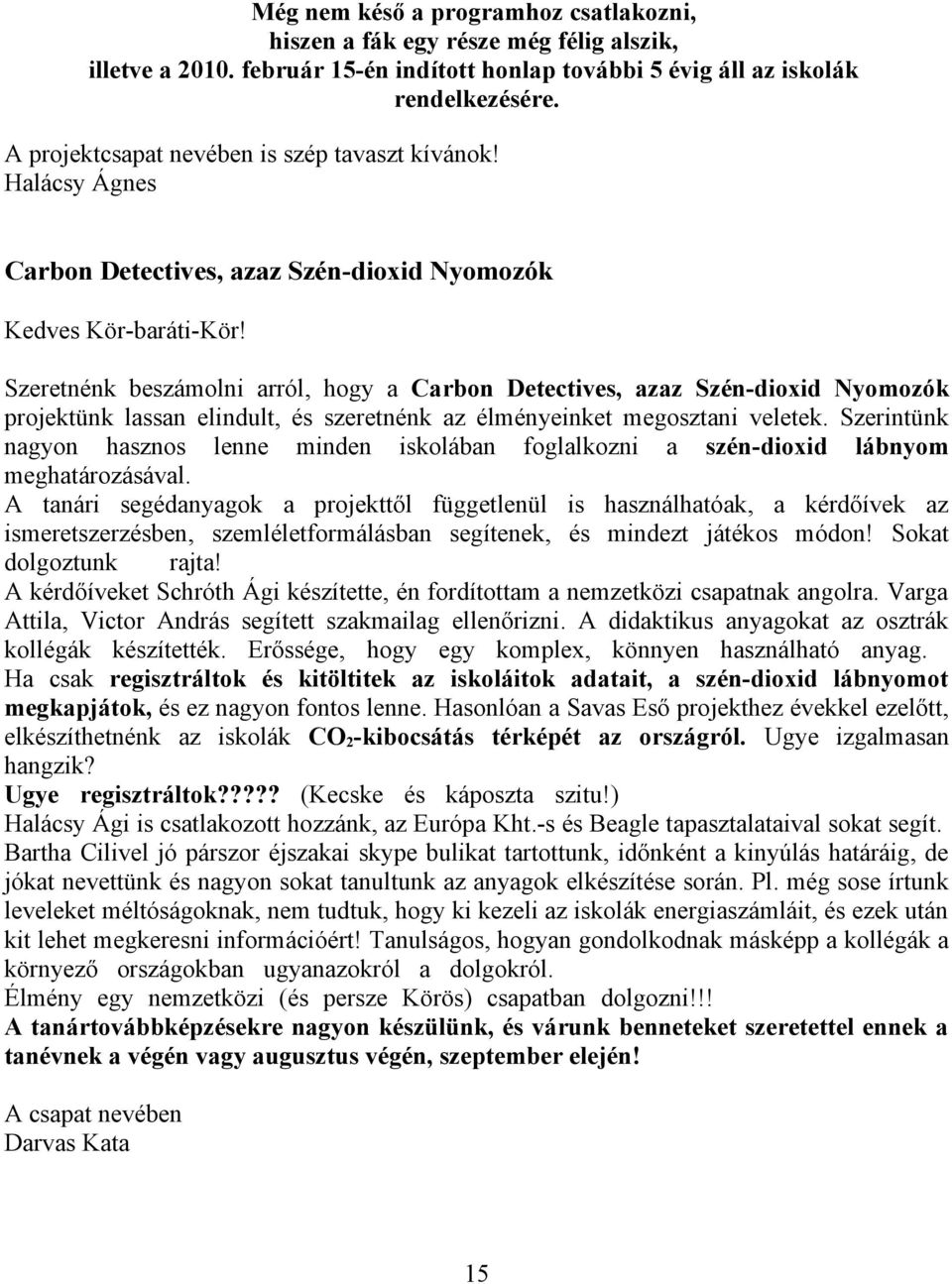 Még nem késő a programhoz csatlakozni, hiszen a fák egy része még félig alszik, illetve a 2010. február 15-én indított honlap további 5 évig áll az iskolák rendelkezésére.

A projektcsapat nevében is szép tavaszt kívánok!
Halácsy Ágnes

Carbon Detectives, azaz Szén-dioxid Nyomozók

Kedves Kör-baráti-Kör!

Szeretnénk beszámolni arról, hogy a Carbon Detectives, azaz Szén-dioxid Nyomozók projektünk lassan elindult, és szeretnénk az élményeinket megosztani veletek. Szerintünk nagyon hasznos lenne minden iskolában foglalkozni a szén-dioxid lábnyom meghatározásával.
A tanári segédanyagok a projekttől függetlenül is használhatóak, a kérdőívek az ismeretszerzésben, szemléletformálásban segítenek, és mindezt játékos módon! Sokat dolgoztunk rajta!
A kérdőíveket Schróth Ági készítette, én fordítottam a nemzetközi csapatnak angolra. Varga Attila, Victor András segített szakmailag ellenőrizni. A didaktikus anyagokat az osztrák kollégák készítették. Erőssége, hogy egy komplex, könnyen használható anyag.
Ha csak regisztráltok és kitöltitek az iskoláitok adatait, a szén-dioxid lábnyomot megkapjátok, és ez nagyon fontos lenne. Hasonlóan a Savas Eső projekthez évekkel ezelőtt, elkészíthetnénk az iskolák $CO_2$-kibocsátás térképét az országról. Ugye izgalmasan hangzik?
Ugye regisztráltok????? (Kecske és káposzta szitu!)
Halácsy Ági is csatlakozott hozzánk, az Európa Kht.-s és Beagle tapasztalataival sokat segít.
Bartha Cilivel jó párszor éjszakai skype bulikat tartottunk, időnként a kinyúlás határáig, de jókat nevettünk és nagyon sokat tanultunk az anyagok elkészítése során. Pl. még sose írtunk leveleket méltóságoknak, nem tudtuk, hogy ki kezeli az iskolák energiaszámláit, és ezek után kit lehet megkeresni információért! Tanulságos, hogyan gondolkodnak másképp a kollégák a környező országokban ugyanazokról a dolgokról.
Élmény egy nemzetközi (és persze Körös) csapatban dolgozni!!!
A tanártovábbképzésekre nagyon készülünk, és várunk benneteket szeretettel ennek a tanévnek a végén vagy augusztus végén, szeptember elején!

A csapat nevében
Darvas Kata

15